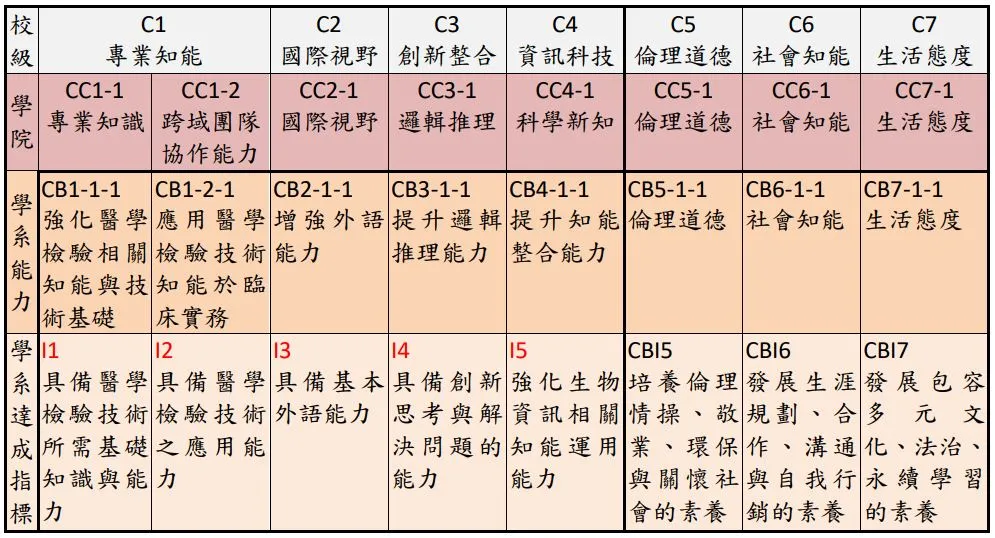 | 校級 | C1 專業知能 | | C2 國際視野 | C3 創新整合 | C4 資訊科技 | C5 倫理道德 | C6 社會知能 | C7 生活態度 |
|---|---|---|---|---|---|---|---|---|
| 學院 | CC1-1 專業知識 | CC1-2 跨域團隊協作能力 | CC2-1 國際視野 | CC3-1 邏輯推理 | CC4-1 科學新知 | CC5-1 倫理道德 | CC6-1 社會知能 | CC7-1 生活態度 |
| 學系能力 | CB1-1-1 強化醫學檢驗相關知能與技術基礎 | CB1-2-1 應用醫學檢驗技術知能於臨床實務 | CB2-1-1 增強外語能力 | CB3-1-1 提升邏輯推理能力 | CB4-1-1 提升知能整合能力 | CB5-1-1 倫理道德 | CB6-1-1 社會知能 | CB7-1-1 生活態度 |
| 學系達成指標 | I1 具備醫學檢驗技術所需基礎知識與能力 | I2 具備醫學檢驗技術之應用能力 | I3 具備基本外語能力 | I4 具備創新思考與解決問題的能力 | I5 強化生物資訊相關知能運用能力 | CBI5 培養倫理情操、敬業、環保與關懷社會的素養 | CBI6 發展生涯規劃、合作、溝通與自我行銷的素養 | CBI7 發展包容多元文化、法治、永續學習的素養 |